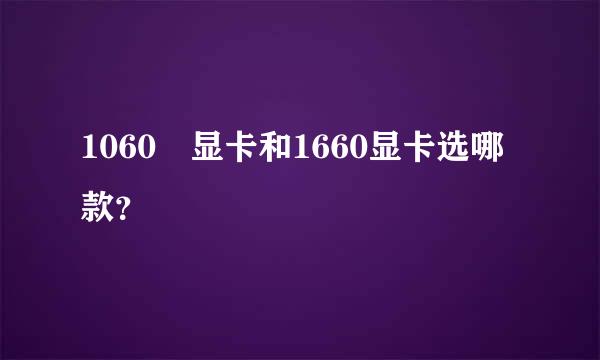 1060　显卡和1660显卡选哪款?